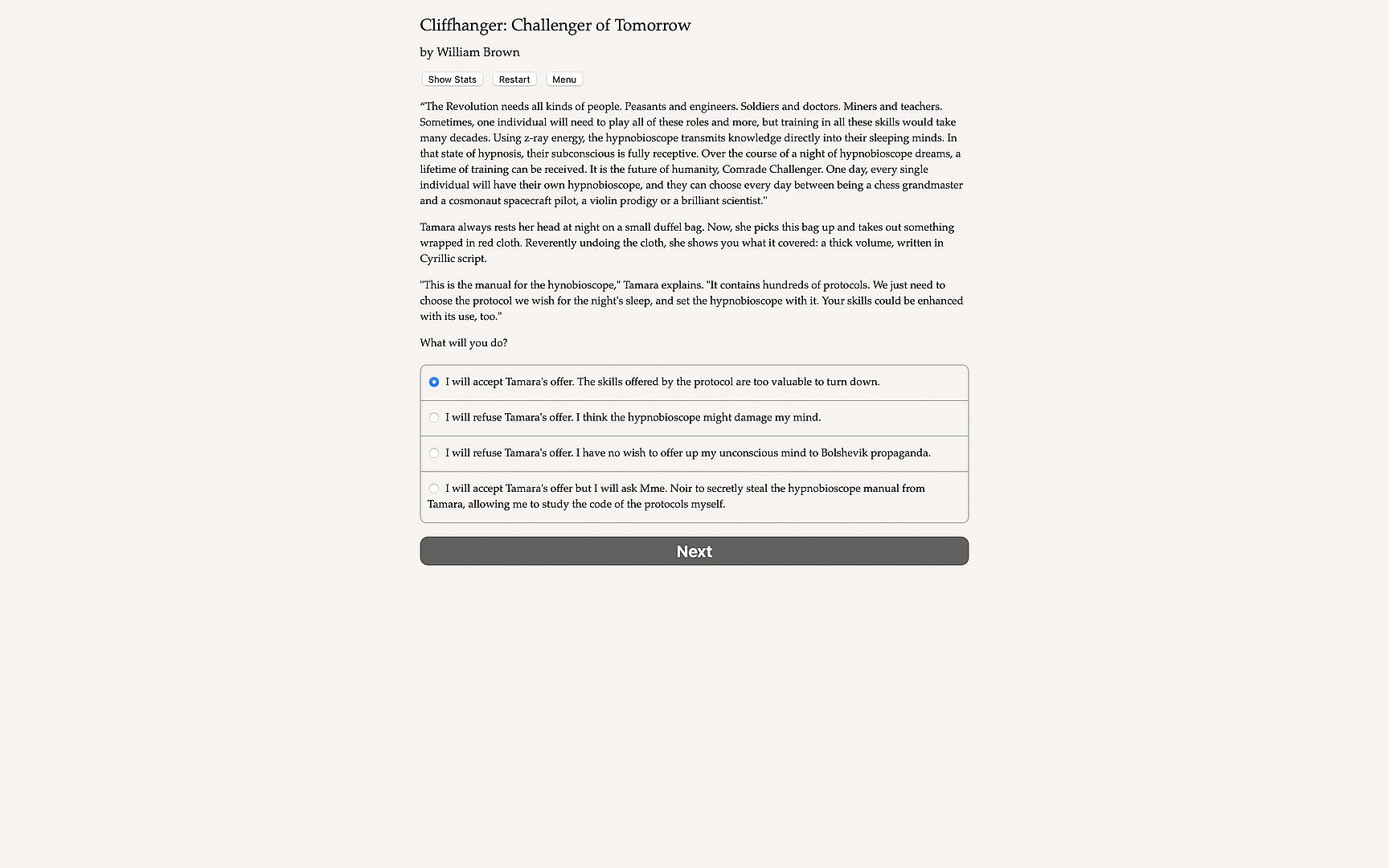 Cliffhanger: Challenger of Tomorrow

by William Brown

Show Stats Restart Menu

“The Revolution needs all kinds of people. Peasants and engineers. Soldiers and doctors. Miners and teachers. Sometimes, one individual will need to play all of these roles and more, but training in all these skills would take many decades. Using z-ray energy, the hypnobioscope transmits knowledge directly into their sleeping minds. In that state of hypnosis, their subconscious is fully receptive. Over the course of a night of hypnobioscope dreams, a lifetime of training can be received. It is the future of humanity, Comrade Challenger. One day, every single individual will have their own hypnobioscope, and they can choose every day between being a chess grandmaster and a cosmonaut spacecraft pilot, a violin prodigy or a brilliant scientist."

Tamara always rests her head at night on a small duffel bag. Now, she picks this bag up and takes out something wrapped in red cloth. Reverently undoing the cloth, she shows you what it covered: a thick volume, written in Cyrillic script.

"This is the manual for the hynobioscope," Tamara explains. "It contains hundreds of protocols. We just need to choose the protocol we wish for the night's sleep, and set the hypnobioscope with it. Your skills could be enhanced with its use, too."

What will you do?

I will accept Tamara's offer. The skills offered by the protocol are too valuable to turn down.

I will refuse Tamara's offer. I think the hypnobioscope might damage my mind.

I will refuse Tamara's offer. I have no wish to offer up my unconscious mind to Bolshevik propaganda.

I will accept Tamara's offer but I will ask Mme. Noir to secretly steal the hypnobioscope manual from Tamara, allowing me to study the code of the protocols myself.

Next